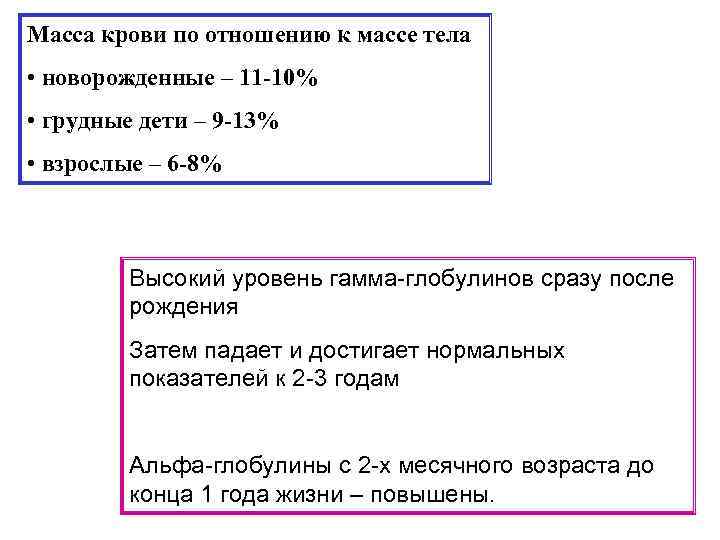 Масса крови по отношению к массе тела

• новорожденные – 11-10%

• грудные дети – 9-13%

• взрослые – 6-8%

Высокий уровень гамма-глобулинов сразу после рождения

Затем падает и достигает нормальных показателей к 2-3 годам

Альфа-глобулины с 2-х месячного возраста до конца 1 года жизни – повышены.